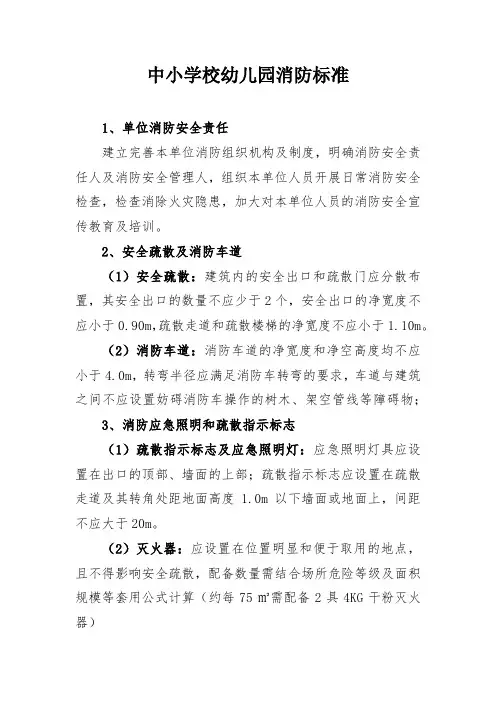 中小学校幼儿园消防标准

1、单位消防安全责任

建立完善本单位消防组织机构及制度，明确消防安全责任人及消防安全管理人，组织本单位人员开展日常消防安全检查，检查消除火灾隐患，加大对本单位人员的消防安全宣传教育及培训。

2、安全疏散及消防车道

（1）安全疏散：建筑内的安全出口和疏散门应分散布置，其安全出口的数量不应少于2个，安全出口的净宽度不应小于0.90m,疏散走道和疏散楼梯的净宽度不应小于1.10m。

（2）消防车道：消防车道的净宽度和净空高度均不应小于4.0m，转弯半径应满足消防车转弯的要求，车道与建筑之间不应设置妨碍消防车操作的树木、架空管线等障碍物；

3、消防应急照明和疏散指示标志

（1）疏散指示标志及应急照明灯：应急照明灯具应设置在出口的顶部、墙面的上部；疏散指示标志应设置在疏散走道及其转角处距地面高度 1.0m 以下墙面或地面上，间距不应大于20m。

（2）灭火器：应设置在位置明显和便于取用的地点，且不得影响安全疏散，配备数量需结合场所危险等级及面积规模等套用公式计算（约每 75 ㎡需配备 2 具 4KG 干粉灭火器）